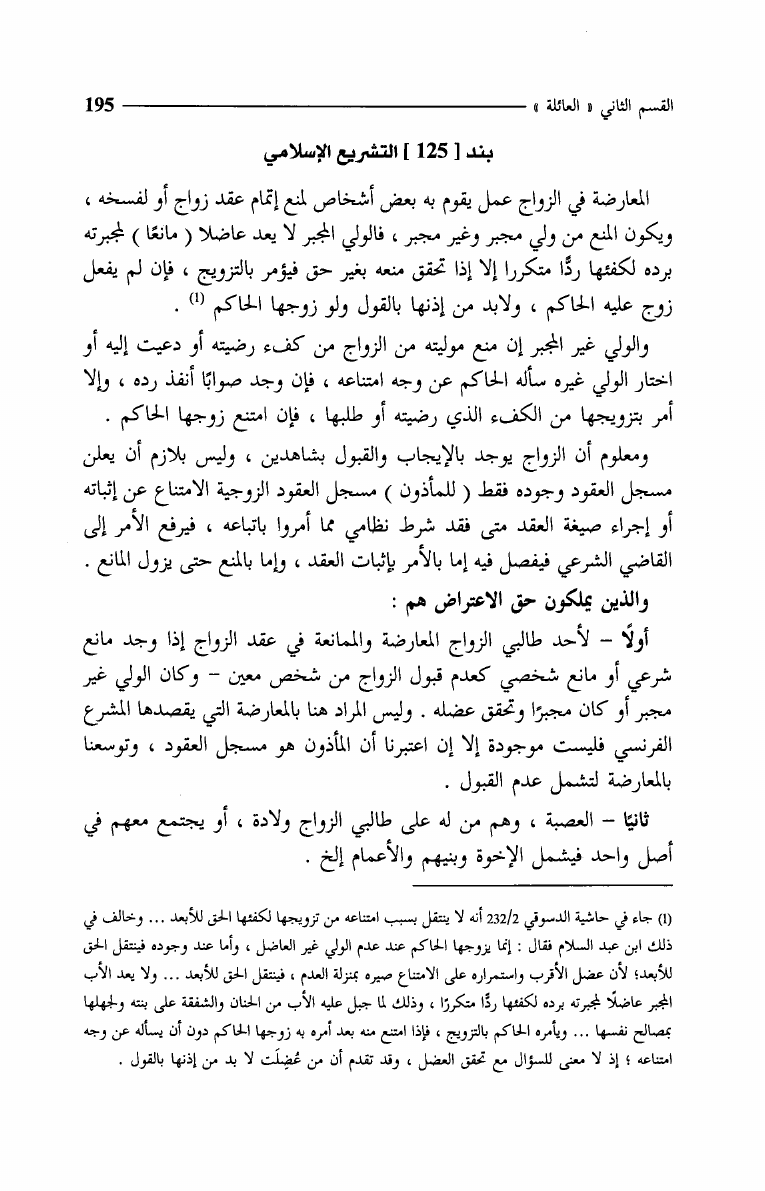 القسم الثاني « العائلة » 195

بند [ 125 ] التشريع الإسلامي

المعارضة في الزواج عمل يقوم به بعض أشخاص لمنع إتمام عقد زواج أو لفسخه ، ويكون المنع من ولي مجبر وغير مجبر ، فالولي المجبر لا يعد عاضلا ( مانعًا ) لمجبرته برده لكفئها ردًّا متكررا إلا إذا تحقق منعه بغير حق فيؤمر بالتزويج ، فإن لم يفعل زوج عليه الحاكم ، ولابد من إذنها بالقول ولو زوجها الحاكم $^{(1)}$ .

والولي غير المجبر إن منع موليته من الزواج من كفء رضيته أو دعيت إليه أو اختار الولي غيره سأله الحاكم عن وجه امتناعه ، فإن وجد صوابًا أنفذ رده ، وإلا أمر بتزويجها من الكفء الذي رضيته أو طلبها ، فإن امتنع زوجها الحاكم .

ومعلوم أن الزواج يوجد بالإيجاب والقبول بشاهدين ، وليس بلازم أن يعلن مسجل العقود وجوده فقط ( للمأذون ) مسجل العقود الزوجية الامتناع عن إثباته أو إجراء صيغة العقد متى فقد شرط نظامي مما أمروا باتباعه ، فيرفع الأمر إلى القاضي الشرعي فيفصل فيه إما بالأمر بإثبات العقد ، وإما بالمنع حتى يزول المانع .

والذين يملكون حق الاعتراض هم :

أولًا – لأحد طالبي الزواج المعارضة والممانعة في عقد الزواج إذا وجد مانع شرعي أو مانع شخصي كعدم قبول الزواج من شخص معين – وكان الولي غير مجبر أو كان مجبرًا وتحقق عضله . وليس المراد هنا بالمعارضة التي يقصدها المشرع الفرنسي فليست موجودة إلا إن اعتبرنا أن المأذون هو مسجل العقود ، وتوسعنا بالمعارضة لتشمل عدم القبول .

ثانيًا – العصبة ، وهم من له على طالبي الزواج ولادة ، أو يجتمع معهم في أصل واحد فيشمل الإخوة وبنيهم والأعمام إلخ .

(1) جاء في حاشية الدسوقي 232/2 أنه لا ينتقل بسبب امتناعه من تزويجها لكفئها الحق للأبعد ... وخالف في ذلك ابن عبد السلام فقال : إنما يزوجها الحاكم عند عدم الولي غير العاضل ، وأما عند وجوده فينتقل الحق للأبعد؛ لأن عضل الأقرب واستمراره على الامتناع صيره بمنزلة العدم ، فينتقل الحق للأبعد ... ولا يعد الأب المجبر عاضلًا لمجبرته برده لكفئها ردًّا متكررًا ، وذلك لما جبل عليه الأب من الحنان والشفقة على بنته ولجهلها بمصالح نفسها ... ويأمره الحاكم بالتزويج ، فإذا امتنع منه بعد أمره به زوجها الحاكم دون أن يسأله عن وجه امتناعه ؛ إذ لا معنى للسؤال مع تحقق العضل ، وقد تقدم أن من عُضِلَت لا بد من إذنها بالقول .